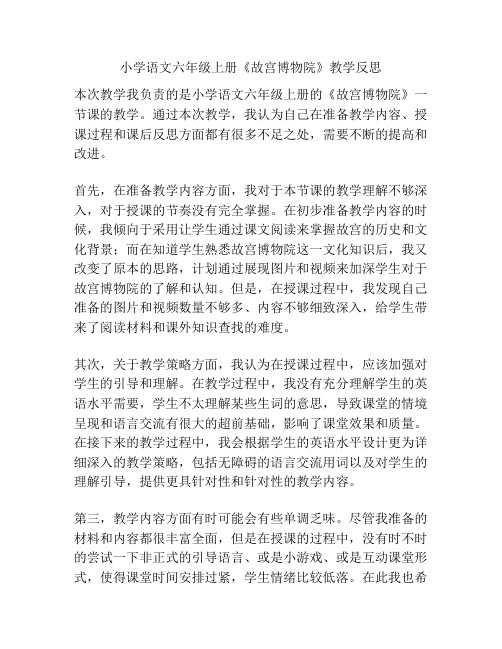 小学语文六年级上册《故宫博物院》教学反思

本次教学我负责的是小学语文六年级上册的《故宫博物院》一节课的教学。通过本次教学，我认为自己在准备教学内容、授课过程和课后反思方面都有很多不足之处，需要不断的提高和改进。

首先，在准备教学内容方面，我对于本节课的教学理解不够深入，对于授课的节奏没有完全掌握。在初步准备教学内容的时候，我倾向于采用让学生通过课文阅读来掌握故宫的历史和文化背景；而在知道学生熟悉故宫博物院这一文化知识后，我又改变了原本的思路，计划通过展现图片和视频来加深学生对于故宫博物院的了解和认知。但是，在授课过程中，我发现自己准备的图片和视频数量不够多、内容不够细致深入，给学生带来了阅读材料和课外知识查找的难度。

其次，关于教学策略方面，我认为在授课过程中，应该加强对学生的引导和理解。在教学过程中，我没有充分理解学生的英语水平需要，学生不太理解某些生词的意思，导致课堂的情境呈现和语言交流有很大的超前基础，影响了课堂效果和质量。在接下来的教学过程中，我会根据学生的英语水平设计更为详细深入的教学策略，包括无障碍的语言交流用词以及对学生的理解引导，提供更具针对性和针对性的教学内容。

第三，教学内容方面有时可能会有些单调乏味。尽管我准备的材料和内容都很丰富全面，但是在授课的过程中，没有时不时的尝试一下非正式的引导语言、或是小游戏、或是互动课堂形式，使得课堂时间安排过紧，学生情绪比较低落。在此我也希